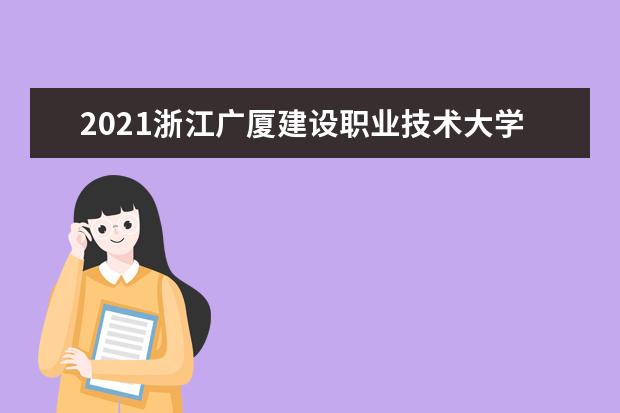 2021浙江广厦建设职业技术大学